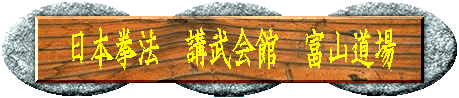 日本拳法　講武会館　富山道場